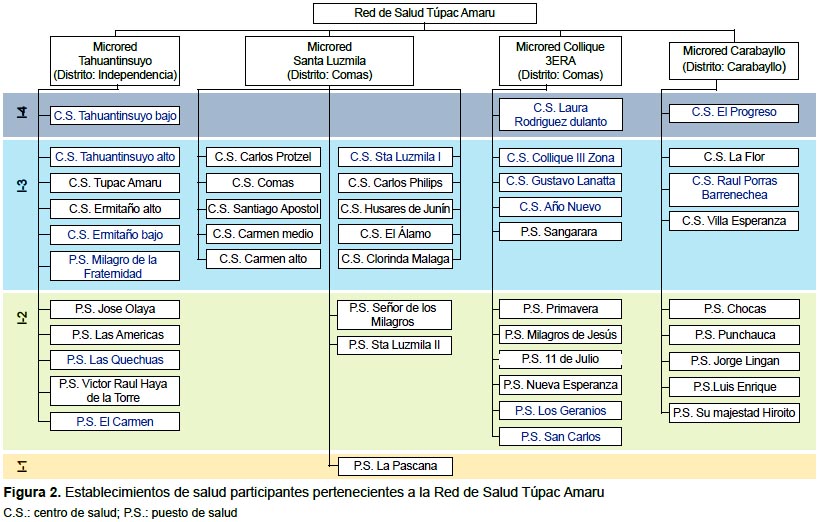 Red de Salud Túpac Amaru

Microred Tahuantinsuyo (Distrito: Independencia)

Microred Santa Luzmila (Distrito: Comas)

Microred Collique 3ERA (Distrito: Comas)

Microred Carabayllo (Distrito: Carabayllo)

I-4

C.S. Tahuantinsuyo bajo

C.S. Laura Rodriguez dulanto

C.S. El Progreso

I-3

C.S. Tahuantinsuyo alto

C.S. Tupac Amaru

C.S. Ermitaño alto

C.S. Ermitaño bajo

P.S. Milagro de la Fraternidad

C.S. Carlos Protzel

C.S. Comas

C.S. Santiago Apostol

C.S. Carmen medio

C.S. Carmen alto

C.S. Sta Luzmila I

C.S. Carlos Philips

C.S. Husares de Junín

C.S. El Álamo

C.S. Clorinda Malaga

C.S. Collique III Zona

C.S. Gustavo Lanatta

C.S. Año Nuevo

P.S. Sangarara

C.S. La Flor

C.S. Raul Porras Barrenechea

C.S. Villa Esperanza

I-2

P.S. Jose Olaya

P.S. Las Americas

P.S. Las Quechuas

P.S. Victor Raul Haya de la Torre

P.S. El Carmen

P.S. Señor de los Milagros

P.S. Sta Luzmila II

P.S. Primavera

P.S. Milagros de Jesús

P.S. 11 de Julio

P.S. Nueva Esperanza

P.S. Los Geranios

P.S. San Carlos

P.S. Chocas

P.S. Punchauca

P.S. Jorge Lingan

P.S.Luis Enrique

P.S. Su majestad Hiroito

I-1

P.S. La Pascana

Figura 2. Establecimientos de salud participantes pertenecientes a la Red de Salud Túpac Amaru
C.S.: centro de salud; P.S.: puesto de salud